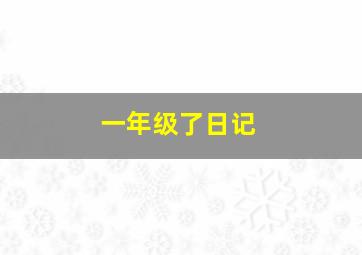 一年级了日记